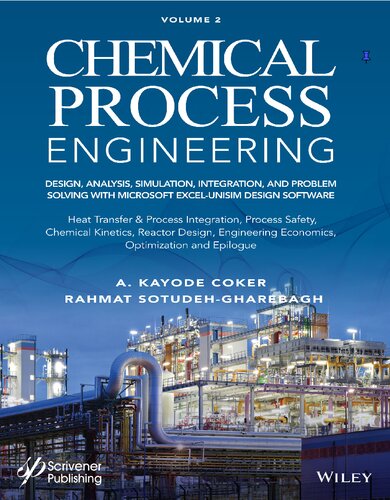 VOLUME 2

CHEMICAL PROCESS ENGINEERING

DESIGN, ANALYSIS, SIMULATION, INTEGRATION, AND PROBLEM SOLVING WITH MICROSOFT EXCEL-UNISIM DESIGN SOFTWARE

Heat Transfer & Process Integration, Process Safety, Chemical Kinetics, Reactor Design, Engineering Economics, Optimization and Epilogue

A. KAYODE COKER
RAHMAT SOTUDEH-GHAREBAGH

Scrivener Publishing

WILEY